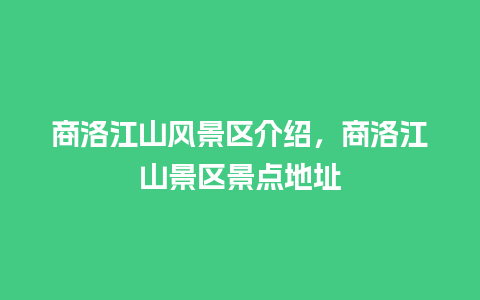 商洛江山风景区介绍，商洛江山景区景点地址